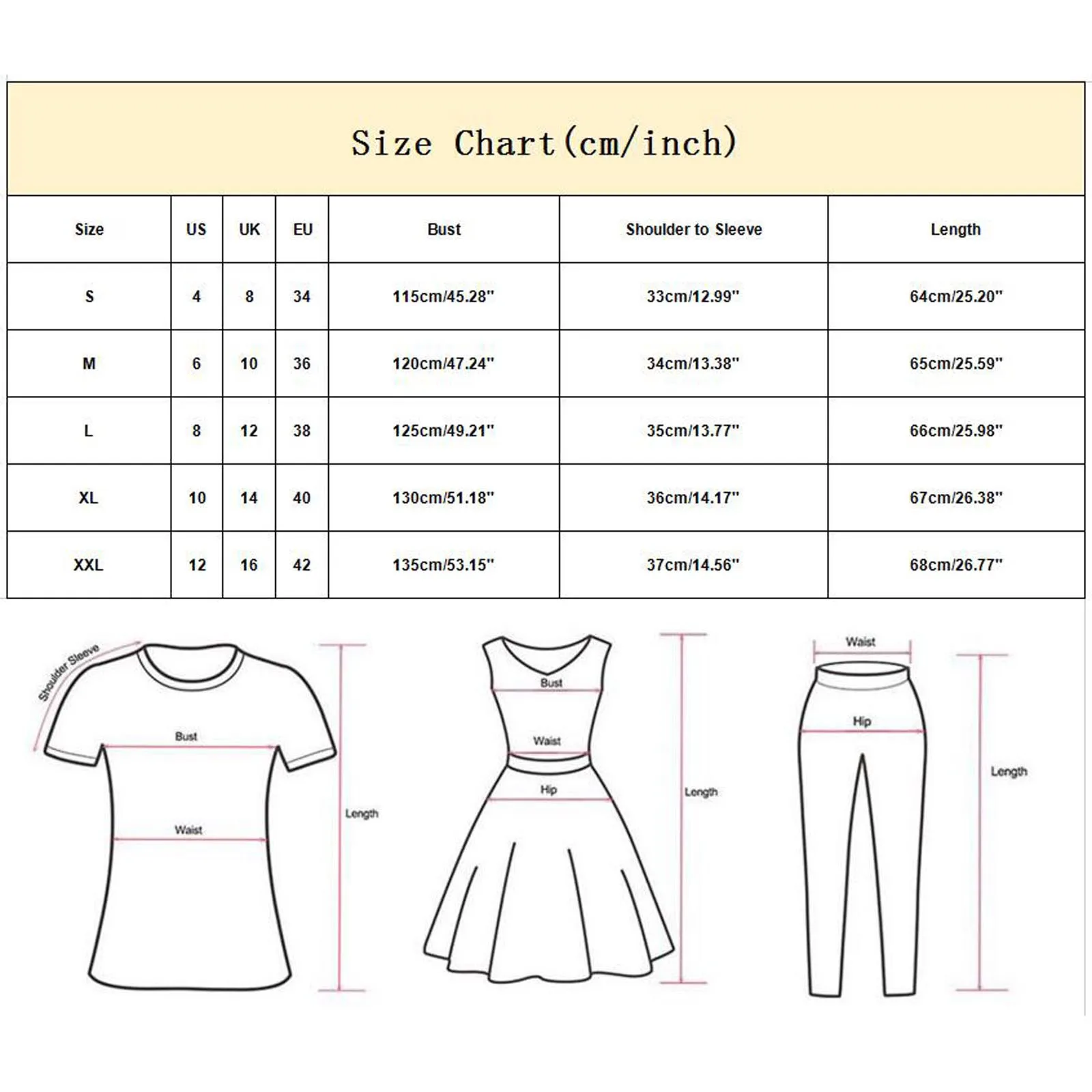 Size Chart(cm/inch)

| Size | US | UK | EU | Bust | Shoulder to Sleeve | Length |
|---|---|---|---|---|---|---|
| S | 4 | 8 | 34 | 115cm/45.28" | 33cm/12.99" | 64cm/25.20" |
| M | 6 | 10 | 36 | 120cm/47.24" | 34cm/13.38" | 65cm/25.59" |
| L | 8 | 12 | 38 | 125cm/49.21" | 35cm/13.77" | 66cm/25.98" |
| XL | 10 | 14 | 40 | 130cm/51.18" | 36cm/14.17" | 67cm/26.38" |
| XXL | 12 | 16 | 42 | 135cm/53.15" | 37cm/14.56" | 68cm/26.77" |

Shoulder Sleeve
Bust
Waist
Length
Bust
Waist
Hip
Length
Waist
Hip
Length